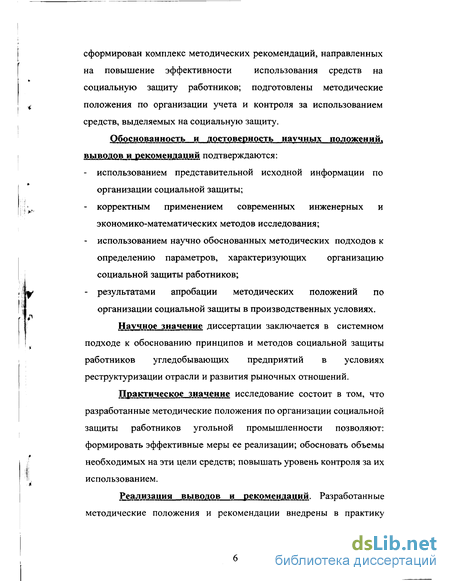 сформирован комплекс методических рекомендаций, направленных на повышение эффективности использования средств на социальную защиту работников; подготовлены методические положения по организации учета и контроля за использованием средств, выделяемых на социальную защиту.

Обоснованность и достоверность научных положений, выводов и рекомендаций подтверждаются:

- использованием представительной исходной информации по организации социальной защиты;
- корректным применением современных инженерных и экономико-математических методов исследования;
- использованием научно обоснованных методических подходов к определению параметров, характеризующих организацию социальной защиты работников;
- результатами апробации методических положений по организации социальной защиты в производственных условиях.

Научное значение диссертации заключается в системном подходе к обоснованию принципов и методов социальной защиты работников угледобывающих предприятий в условиях реструктуризации отрасли и развития рыночных отношений.

Практическое значение исследование состоит в том, что разработанные методические положения по организации социальной защиты работников угольной промышленности позволяют: формировать эффективные меры ее реализации; обосновать объемы необходимых на эти цели средств; повышать уровень контроля за их использованием.

Реализация выводов и рекомендаций. Разработанные методические положения и рекомендации внедрены в практику

6

dsLib.net
библиотека диссертаций